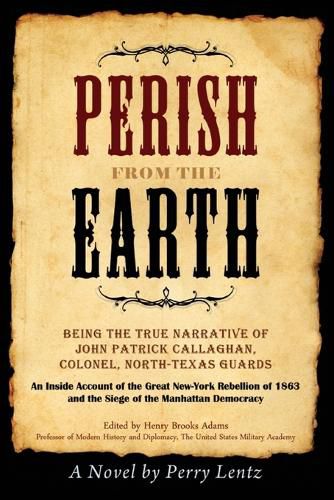 PERISH FROM THE EARTH

BEING THE TRUE NARRATIVE OF JOHN PATRICK CALLAGHAN, COLONEL, NORTH-TEXAS GUARDS

An Inside Account of the Great New-York Rebellion of 1863 and the Siege of the Manhattan Democracy

Edited by Henry Brooks Adams
Professor of Modern History and Diplomacy, The United States Military Academy

A Novel by Perry Lentz